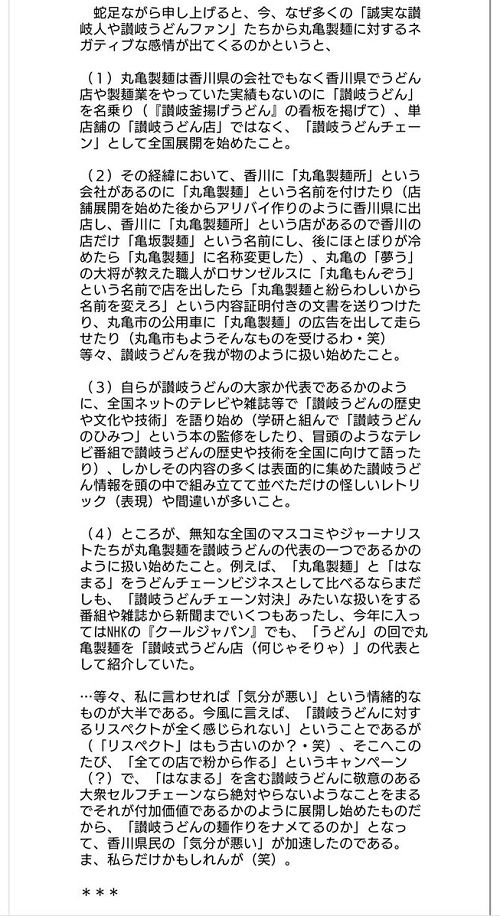 蛇足ながら申し上げると、今、なぜ多くの「誠実な讃岐人や讃岐うどんファン」たちから丸亀製麺に対するネガティブな感情が出てくるのかというと、

（１）丸亀製麺は香川県の会社でもなく香川県でうどん店や製麺業をやっていた実績もないのに「讃岐うどん」を名乗り（『讃岐釜揚げうどん』の看板を掲げて）、単店舗の「讃岐うどん店」ではなく、「讃岐うどんチェーン」として全国展開を始めたこと。

（２）その経緯において、香川に「丸亀製麺所」という会社があるのに「丸亀製麺」という名前を付けたり（店舗展開を始めた後からアリバイ作りのように香川県に出店し、香川に「丸亀製麺所」という店があるので香川の店だけ「亀坂製麺」という名前にし、後にほとぼりが冷めたら「丸亀製麺」に名称変更した）、丸亀の「夢う」の大将が教えた職人がロサンゼルスに「丸亀もんぞう」という名前で店を出したら「丸亀製麺と紛らわしいから名前を変えろ」という内容証明付きの文書を送りつけたり、丸亀市の公用車に「丸亀製麺」の広告を出して走らせたり（丸亀市もようそんなものを受けるわ・笑）等々、讃岐うどんを我が物のように扱い始めたこと。

（３）自らが讃岐うどんの大家か代表であるかのように、全国ネットのテレビや雑誌等で「讃岐うどんの歴史や文化や技術」を語り始め（学研と組んで「讃岐うどんのひみつ」という本の監修をしたり、冒頭のようなテレビ番組で讃岐うどんの歴史や技術を全国に向けて語ったり）、しかしその内容の多くは表面的に集めた讃岐うどん情報を頭の中で組み立てて並べただけの怪しいレトリック（表現）や間違いが多いこと。

（４）ところが、無知な全国のマスコミやジャーナリストたちが丸亀製麺を讃岐うどんの代表の一つであるかのように扱い始めたこと。例えば、「丸亀製麺」と「はなまる」をうどんチェーンビジネスとして比べるならまだしも、「讃岐うどんチェーン対決」みたいな扱いをする番組や雑誌から新聞までいくつもあったし、今年に入ってはNHKの『クールジャパン』でも、「うどん」の回で丸亀製麺を「讃岐式うどん店（何じゃそりゃ）」の代表として紹介していた。

…等々、私に言わせれば「気分が悪い」という情緒的なものが大半である。今風に言えば、「讃岐うどんに対するリスペクトが全く感じられない」ということであるが（「リスペクト」はもう古いのか？・笑）、そこへこのたび、「全ての店で粉から作る」というキャンペーン（？）で、「はなまる」を含む讃岐うどんに敬意のある大衆セルフチェーンなら絶対やらないようなことをまるでそれが付加価値であるかのように展開し始めたものだから、「讃岐うどんの麺作りをナメてるのか」となって、香川県民の「気分が悪い」が加速したのである。ま、私らだけかもしれんが（笑）。

＊＊＊